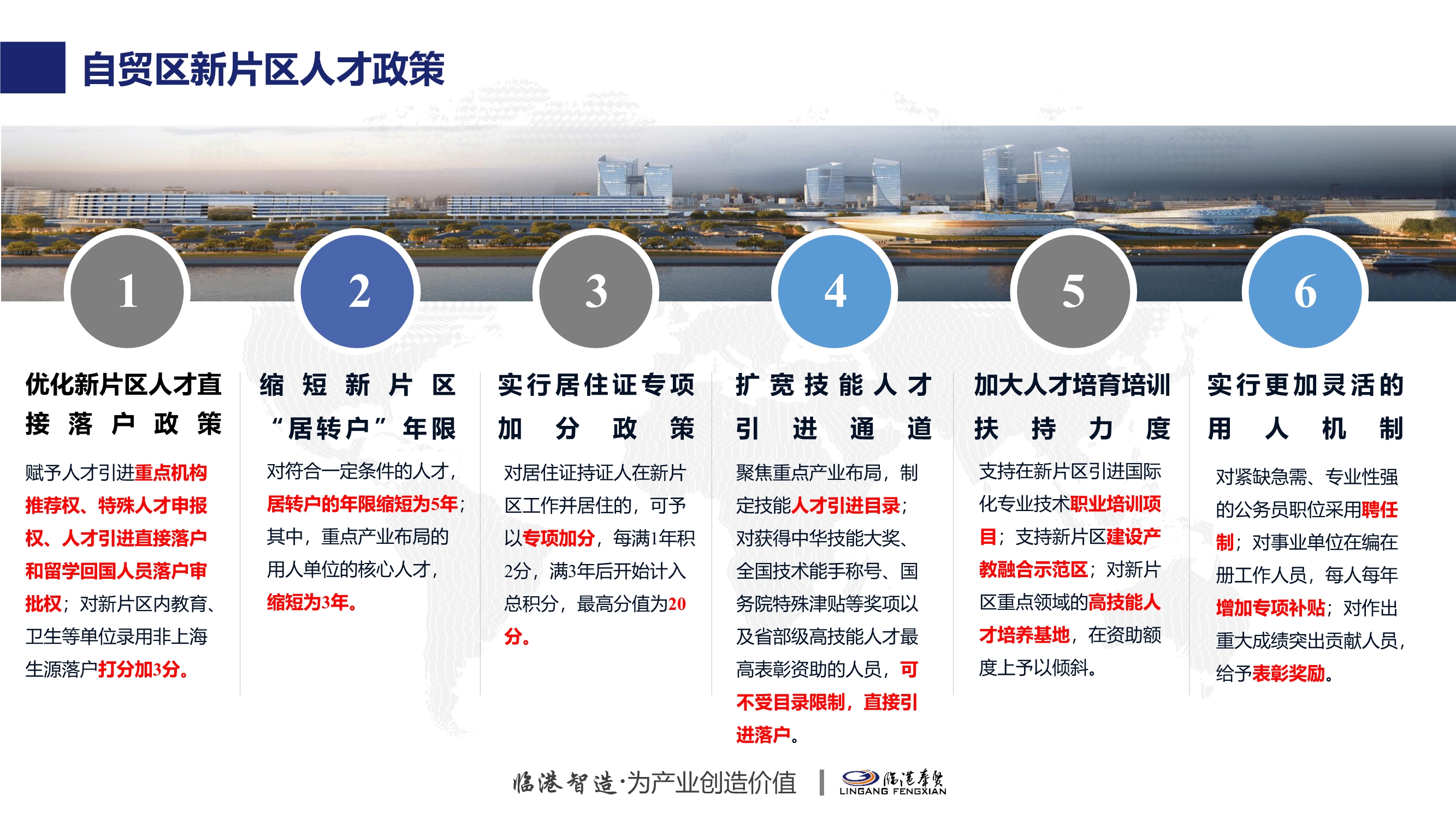 自贸区新片区人才政策

1

优化新片区人才直接落户政策

赋予人才引进重点机构推荐权、特殊人才申报权、人才引进直接落户和留学回国人员落户审批权；对新片区内教育、卫生等单位录用非上海生源落户打分加3分。

2

缩短新片区“居转户”年限

对符合一定条件的人才，居转户的年限缩短为5年；其中，重点产业布局的用人单位的核心人才，缩短为3年。

3

实行居住证专项加分政策

对居住证持证人在新片区工作并居住的，可予以专项加分，每满1年积2分，满3年后开始计入总积分，最高分值为20分。

4

扩宽技能人才引进通道

聚焦重点产业布局，制定技能人才引进目录；对获得中华技能大奖、全国技术能手称号、国务院特殊津贴等奖项以及省部级高技能人才最高表彰资助的人员，可不受目录限制，直接引进落户。

5

加大人才培育培训扶持力度

支持在新片区引进国际化专业技术职业培训项目；支持新片区建设产教融合示范区；对新片区重点领域的高技能人才培养基地，在资助额度上予以倾斜。

6

实行更加灵活的用人机制

对紧缺急需、专业性强的公务员职位采用聘任制；对事业单位在编在册工作人员，每人每年增加专项补贴；对作出重大成绩突出贡献人员，给予表彰奖励。

临港智造·为产业创造价值 | 临港奉贤 LINGANG FENGXIAN